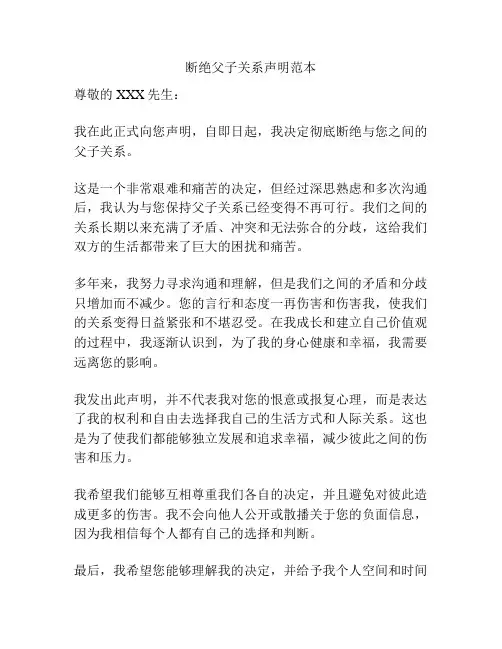 断绝父子关系声明范本

尊敬的 XXX 先生：

我在此正式向您声明，自即日起，我决定彻底断绝与您之间的父子关系。

这是一个非常艰难和痛苦的决定，但经过深思熟虑和多次沟通后，我认为与您保持父子关系已经变得不再可行。我们之间的关系长期以来充满了矛盾、冲突和无法弥合的分歧，这给我们双方的生活都带来了巨大的困扰和痛苦。

多年来，我努力寻求沟通和理解，但是我们之间的矛盾和分歧只增加而不减少。您的言行和态度一再伤害和伤害我，使我们的关系变得日益紧张和不堪忍受。在我成长和建立自己价值观的过程中，我逐渐认识到，为了我的身心健康和幸福，我需要远离您的影响。

我发出此声明，并不代表我对您的恨意或报复心理，而是表达了我的权利和自由去选择我自己的生活方式和人际关系。这也是为了使我们都能够独立发展和追求幸福，减少彼此之间的伤害和压力。

我希望我们能够互相尊重我们各自的决定，并且避免对彼此造成更多的伤害。我不会向他人公开或散播关于您的负面信息，因为我相信每个人都有自己的选择和判断。

最后，我希望您能够理解我的决定，并给予我个人空间和时间